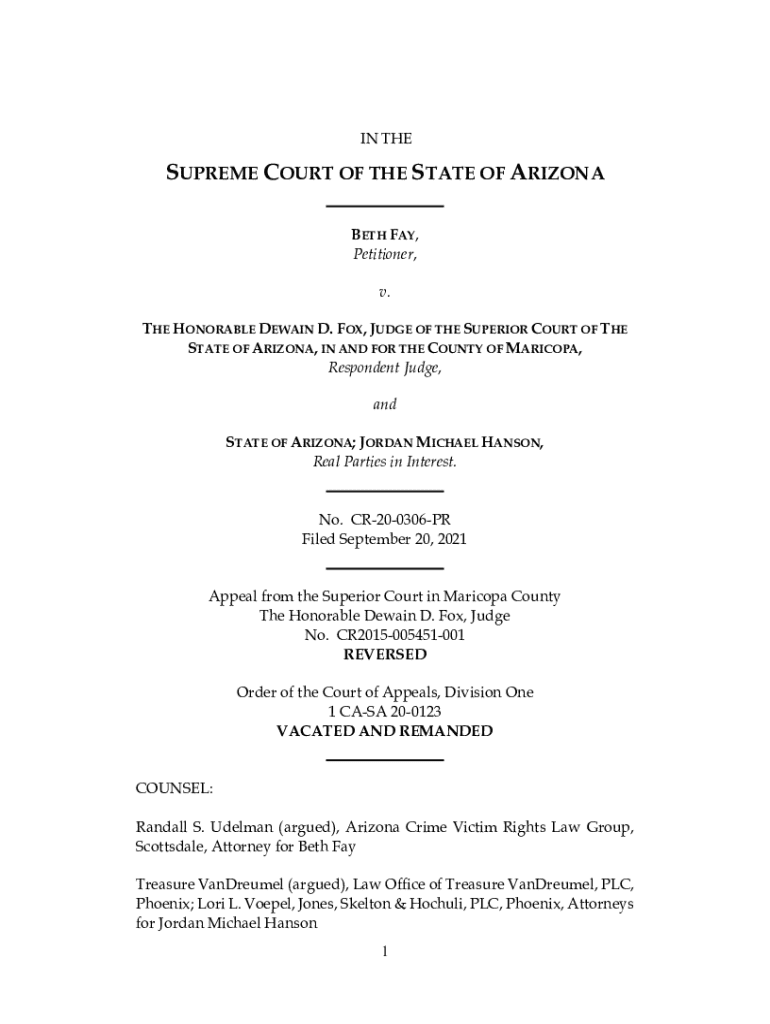 IN THE

SUPREME COURT OF THE STATE OF ARIZONA

BETH FAY,
Petitioner,

v.

THE HONORABLE DEWAIN D. FOX, JUDGE OF THE SUPERIOR COURT OF THE STATE OF ARIZONA, IN AND FOR THE COUNTY OF MARICOPA,
Respondent Judge,

and

STATE OF ARIZONA; JORDAN MICHAEL HANSON,
Real Parties in Interest.

No. CR-20-0306-PR
Filed September 20, 2021

Appeal from the Superior Court in Maricopa County
The Honorable Dewain D. Fox, Judge
No. CR2015-005451-001
REVERSED

Order of the Court of Appeals, Division One
1 CA-SA 20-0123
VACATED AND REMANDED

COUNSEL:

Randall S. Udelman (argued), Arizona Crime Victim Rights Law Group, Scottsdale, Attorney for Beth Fay

Treasure VanDreumel (argued), Law Office of Treasure VanDreumel, PLC, Phoenix; Lori L. Voepel, Jones, Skelton & Hochuli, PLC, Phoenix, Attorneys for Jordan Michael Hanson

1